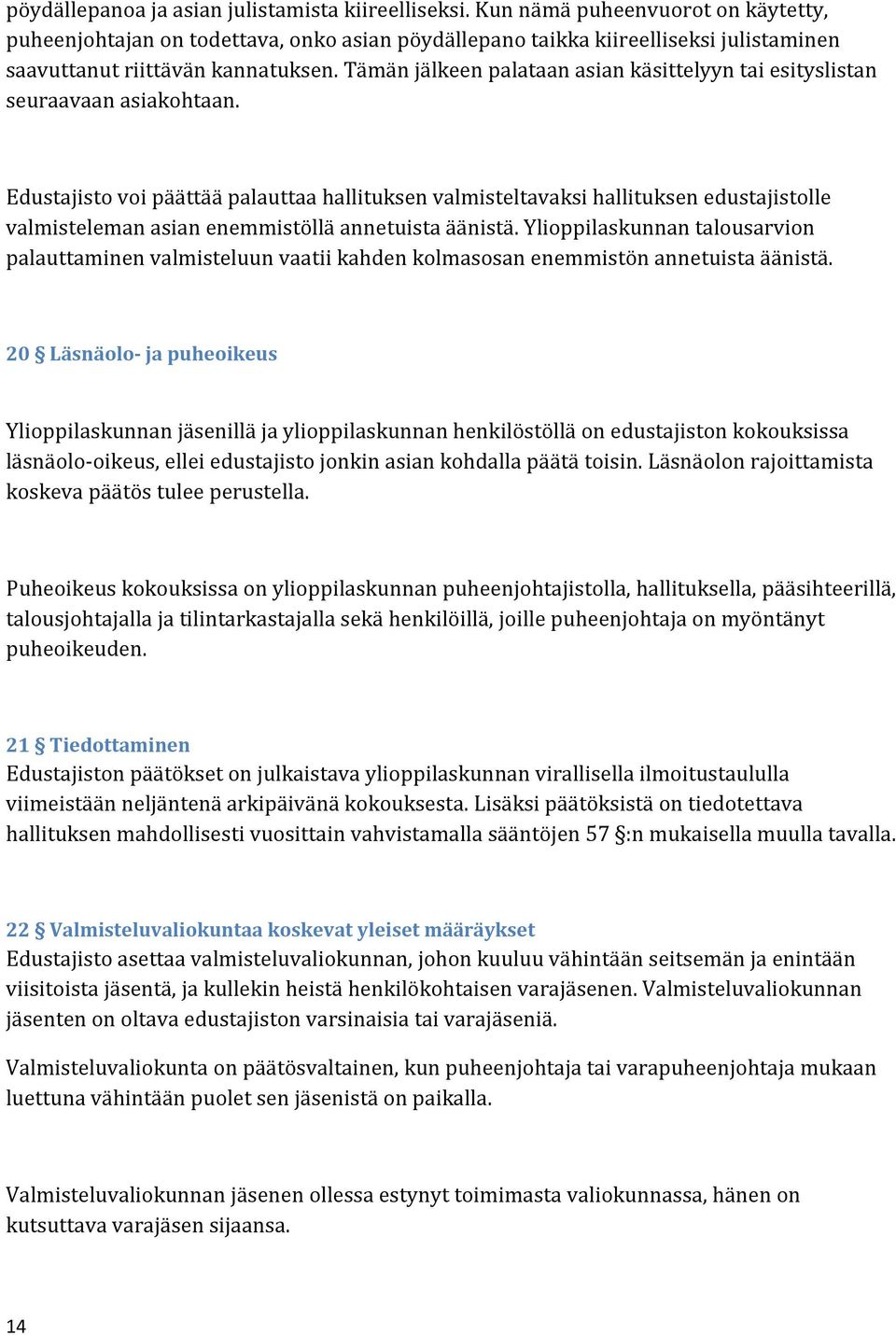 pöydällepanoa ja asian julistamista kiireelliseksi. Kun nämä puheenvuorot on käytetty, puheenjohtajan on todettava, onko asian pöydällepano taikka kiireelliseksi julistaminen saavuttanut riittävän kannatuksen. Tämän jälkeen palataan asian käsittelyyn tai esityslistan seuraavaan asiakohtaan.

Edustajisto voi päättää palauttaa hallituksen valmisteltavaksi hallituksen edustajistolle valmisteleman asian enemmistöllä annetuista äänistä. Ylioppilaskunnan talousarvion palauttaminen valmisteluun vaatii kahden kolmasosan enemmistön annetuista äänistä.

20 § Läsnäolo- ja puheoikeus

Ylioppilaskunnan jäsenillä ja ylioppilaskunnan henkilöstöllä on edustajiston kokouksissa läsnäolo-oikeus, ellei edustajisto jonkin asian kohdalla päätä toisin. Läsnäolon rajoittamista koskeva päätös tulee perustella.

Puheoikeus kokouksissa on ylioppilaskunnan puheenjohtajistolla, hallituksella, pääsihteerillä, talousjohtajalla ja tilintarkastajalla sekä henkilöillä, joille puheenjohtaja on myöntänyt puheoikeuden.

21 § Tiedottaminen
Edustajiston päätökset on julkaistava ylioppilaskunnan virallisella ilmoitustaululla viimeistään neljäntenä arkipäivänä kokouksesta. Lisäksi päätöksistä on tiedotettava hallituksen mahdollisesti vuosittain vahvistamalla sääntöjen 57 §:n mukaisella muulla tavalla.

22 § Valmisteluvaliokuntaa koskevat yleiset määräykset
Edustajisto asettaa valmisteluvaliokunnan, johon kuuluu vähintään seitsemän ja enintään viisitoista jäsentä, ja kullekin heistä henkilökohtaisen varajäsenen. Valmisteluvaliokunnan jäsenten on oltava edustajiston varsinaisia tai varajäseniä.

Valmisteluvaliokunta on päätösvaltainen, kun puheenjohtaja tai varapuheenjohtaja mukaan luettuna vähintään puolet sen jäsenistä on paikalla.

Valmisteluvaliokunnan jäsenen ollessa estynyt toimimasta valiokunnassa, hänen on kutsuttava varajäsen sijaansa.

14